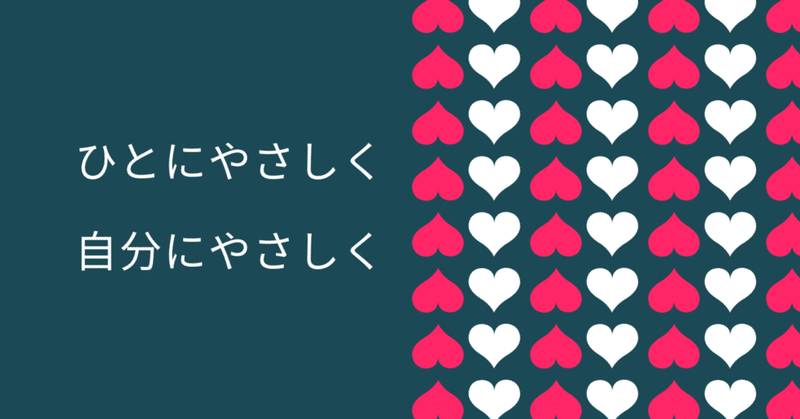 ひとにやさしく

自分にやさしく